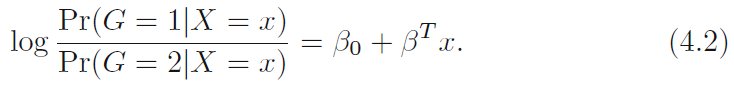 $\log \frac{\Pr(G = 1|X = x)}{\Pr(G = 2|X = x)} = \beta_0 + \beta^T x.$ (4.2)